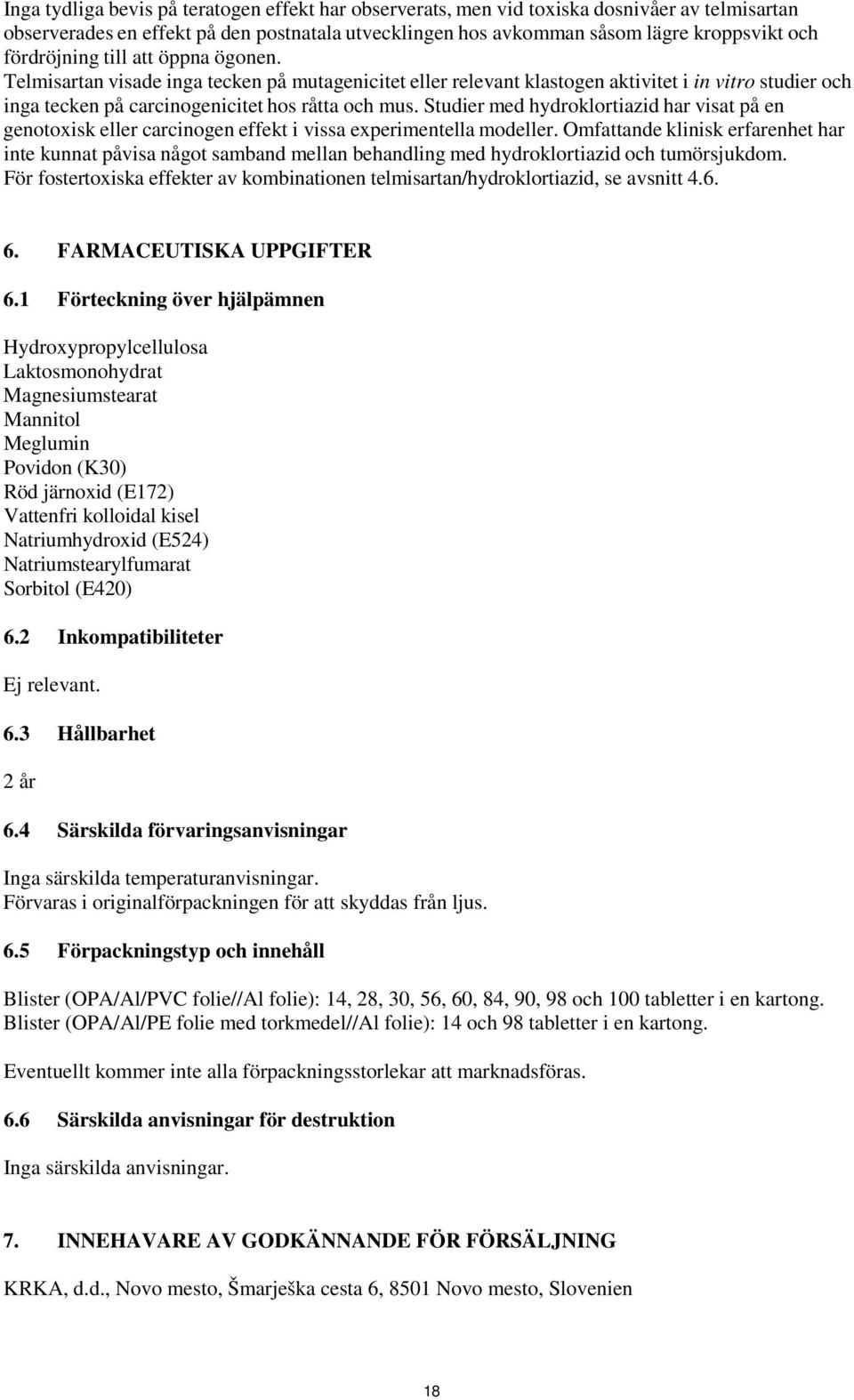 Inga tydliga bevis på teratogen effekt har observerats, men vid toxiska dosnivåer av telmisartan observerades en effekt på den postnatala utvecklingen hos avkomman såsom lägre kroppsvikt och fördröjning till att öppna ögonen.
Telmisartan visade inga tecken på mutagenicitet eller relevant klastogen aktivitet i in vitro studier och inga tecken på carcinogenicitet hos råtta och mus. Studier med hydroklortiazid har visat på en genotoxisk eller carcinogen effekt i vissa experimentella modeller. Omfattande klinisk erfarenhet har inte kunnat påvisa något samband mellan behandling med hydroklortiazid och tumörsjukdom.
För fostertoxiska effekter av kombinationen telmisartan/hydroklortiazid, se avsnitt 4.6.

6. FARMACEUTISKA UPPGIFTER

6.1 Förteckning över hjälpämnen

Hydroxypropylcellulosa
Laktosmonohydrat
Magnesiumstearat
Mannitol
Meglumin
Povidon (K30)
Röd järnoxid (E172)
Vattenfri kolloidal kisel
Natriumhydroxid (E524)
Natriumstearylfumarat
Sorbitol (E420)

6.2 Inkompatibiliteter

Ej relevant.

6.3 Hållbarhet

2 år

6.4 Särskilda förvaringsanvisningar

Inga särskilda temperaturanvisningar.
Förvaras i originalförpackningen för att skyddas från ljus.

6.5 Förpackningstyp och innehåll

Blister (OPA/Al/PVC folie//Al folie): 14, 28, 30, 56, 60, 84, 90, 98 och 100 tabletter i en kartong.
Blister (OPA/Al/PE folie med torkmedel//Al folie): 14 och 98 tabletter i en kartong.

Eventuellt kommer inte alla förpackningsstorlekar att marknadsföras.

6.6 Särskilda anvisningar för destruktion

Inga särskilda anvisningar.

7. INNEHAVARE AV GODKÄNNANDE FÖR FÖRSÄLJNING

KRKA, d.d., Novo mesto, Šmarješka cesta 6, 8501 Novo mesto, Slovenien

18